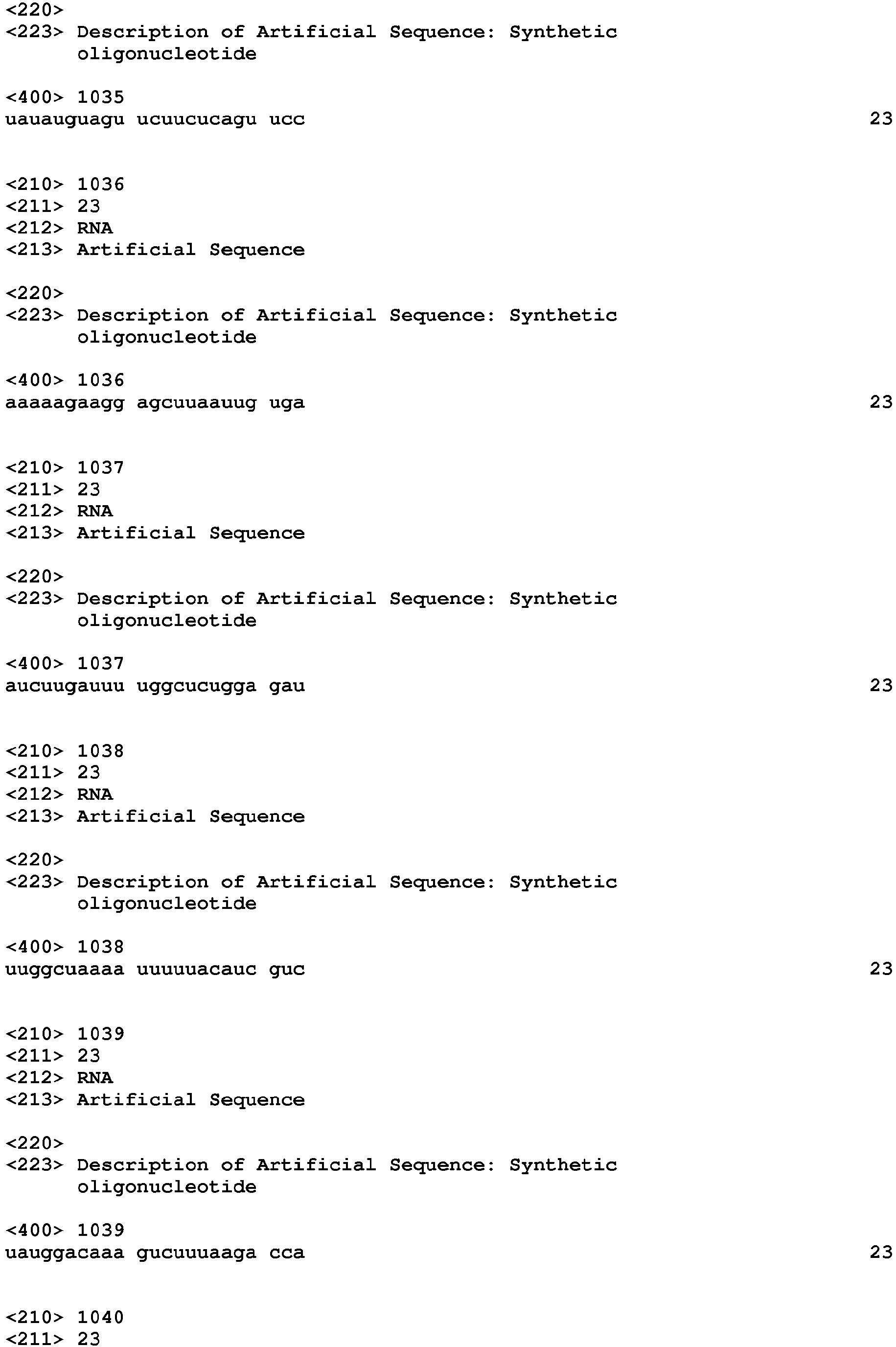 <220>
<223> Description of Artificial Sequence: Synthetic oligonucleotide

<400> 1035
uauauguagu ucuucucagu ucc 23

<210> 1036
<211> 23
<212> RNA
<213> Artificial Sequence

<220>
<223> Description of Artificial Sequence: Synthetic oligonucleotide

<400> 1036
aaaaagaagg agcuuaauug uga 23

<210> 1037
<211> 23
<212> RNA
<213> Artificial Sequence

<220>
<223> Description of Artificial Sequence: Synthetic oligonucleotide

<400> 1037
aucuugauuu uggcucugga gau 23

<210> 1038
<211> 23
<212> RNA
<213> Artificial Sequence

<220>
<223> Description of Artificial Sequence: Synthetic oligonucleotide

<400> 1038
uuggcuaaaa uuuuuacauc guc 23

<210> 1039
<211> 23
<212> RNA
<213> Artificial Sequence

<220>
<223> Description of Artificial Sequence: Synthetic oligonucleotide

<400> 1039
uauggacaaa gucuuuaaga cca 23

<210> 1040
<211> 23